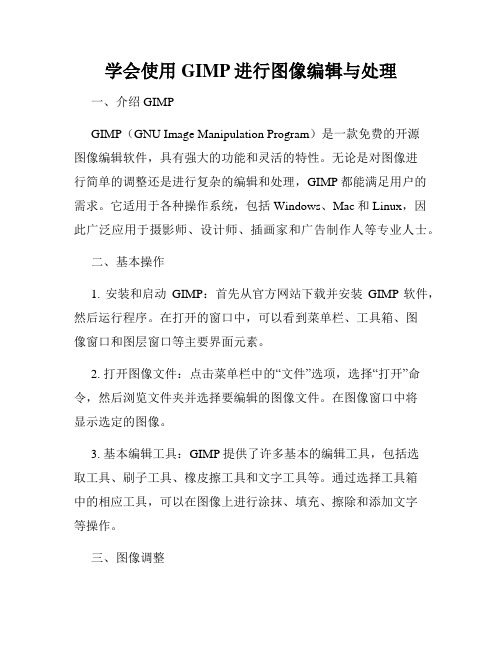 学会使用 GIMP 进行图像编辑与处理

一、介绍 GIMP

GIMP（GNU Image Manipulation Program）是一款免费的开源图像编辑软件，具有强大的功能和灵活的特性。无论是对图像进行简单的调整还是进行复杂的编辑和处理，GIMP 都能满足用户的需求。它适用于各种操作系统，包括 Windows、Mac 和 Linux，因此广泛应用于摄影师、设计师、插画家和广告制作人等专业人士。

二、基本操作

1. 安装和启动 GIMP：首先从官方网站下载并安装 GIMP 软件，然后运行程序。在打开的窗口中，可以看到菜单栏、工具箱、图像窗口和图层窗口等主要界面元素。

2. 打开图像文件：点击菜单栏中的“文件”选项，选择“打开”命令，然后浏览文件夹并选择要编辑的图像文件。在图像窗口中将显示选定的图像。

3. 基本编辑工具：GIMP 提供了许多基本的编辑工具，包括选取工具、刷子工具、橡皮擦工具和文字工具等。通过选择工具箱中的相应工具，可以在图像上进行涂抹、填充、擦除和添加文字等操作。

三、图像调整